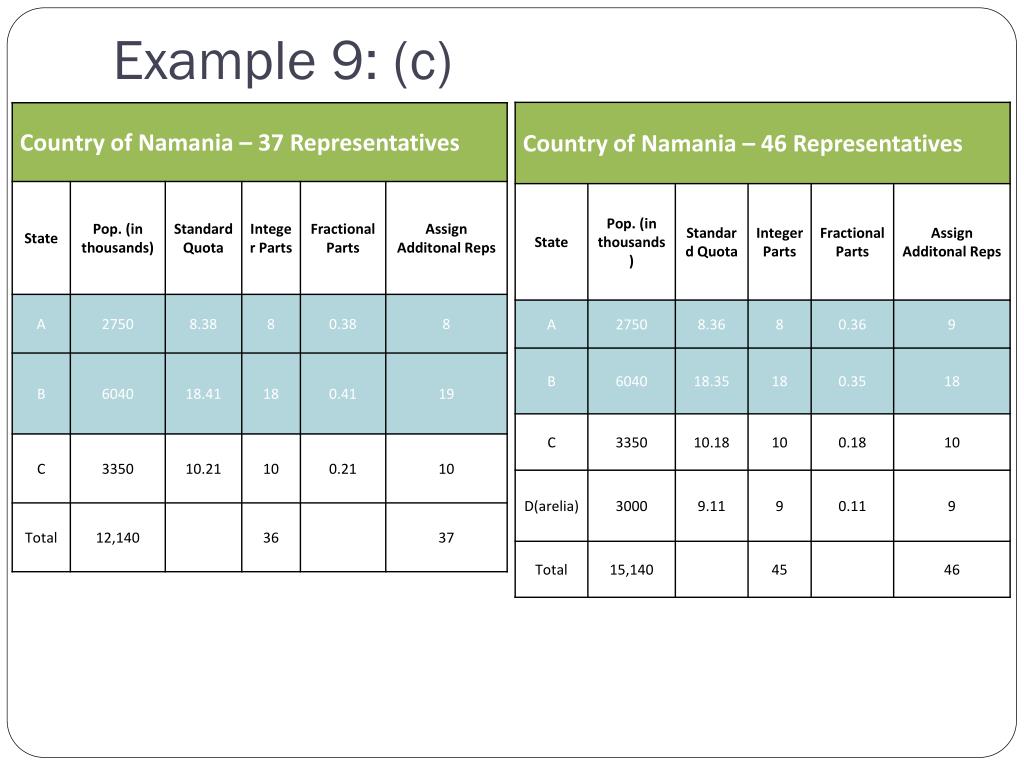 Example 9: (c)

Country of Namania – 37 Representatives

| State | Pop. (in thousands) | Standard Quota | Integer Parts | Fractional Parts | Assign Additonal Reps |
|---|---|---|---|---|---|
| A | 2750 | 8.38 | 8 | 0.38 | 8 |
| B | 6040 | 18.41 | 18 | 0.41 | 19 |
| C | 3350 | 10.21 | 10 | 0.21 | 10 |
| Total | 12,140 | | 36 | | 37 |

Country of Namania – 46 Representatives

| State | Pop. (in thousands) | Standard Quota | Integer Parts | Fractional Parts | Assign Additonal Reps |
|---|---|---|---|---|---|
| A | 2750 | 8.36 | 8 | 0.36 | 9 |
| B | 6040 | 18.35 | 18 | 0.35 | 18 |
| C | 3350 | 10.18 | 10 | 0.18 | 10 |
| D(arelia) | 3000 | 9.11 | 9 | 0.11 | 9 |
| Total | 15,140 | | 45 | | 46 |